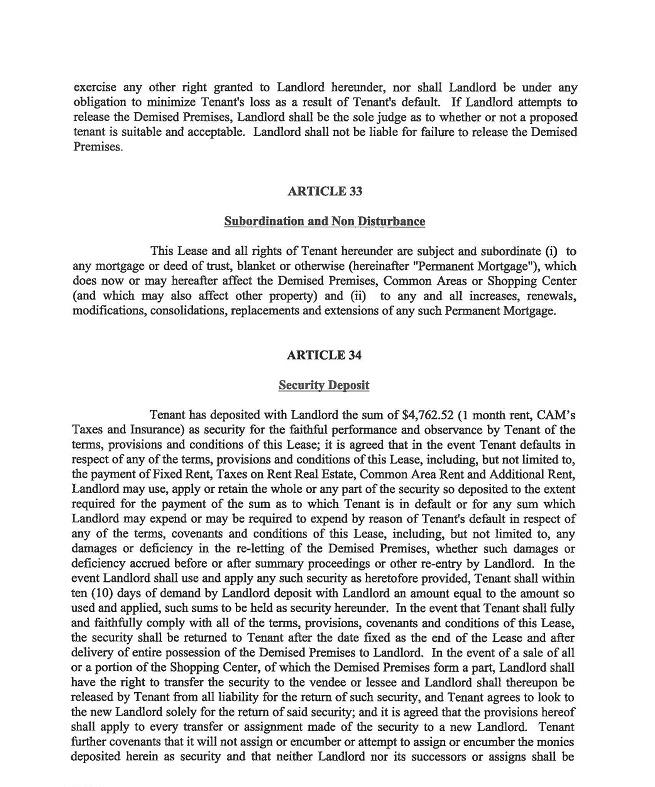 exercise any other right granted to Landlord hereunder, nor shall Landlord be under any obligation to minimize Tenant's loss as a result of Tenant's default. If Landlord attempts to release the Demised Premises, Landlord shall be the sole judge as to whether or not a proposed tenant is suitable and acceptable. Landlord shall not be liable for failure to release the Demised Premises.

ARTICLE 33

Subordination and Non Disturbance

This Lease and all rights of Tenant hereunder are subject and subordinate (i) to any mortgage or deed of trust, blanket or otherwise (hereinafter "Permanent Mortgage"), which does now or may hereafter affect the Demised Premises, Common Areas or Shopping Center (and which may also affect other property) and (ii) to any and all increases, renewals, modifications, consolidations, replacements and extensions of any such Permanent Mortgage.

ARTICLE 34

Security Deposit

Tenant has deposited with Landlord the sum of $4,762.52 (1 month rent, CAM's Taxes and Insurance) as security for the faithful performance and observance by Tenant of the terms, provisions and conditions of this Lease; it is agreed that in the event Tenant defaults in respect of any of the terms, provisions and conditions of this Lease, including, but not limited to, the payment of Fixed Rent, Taxes on Rent Real Estate, Common Area Rent and Additional Rent, Landlord may use, apply or retain the whole or any part of the security so deposited to the extent required for the payment of the sum as to which Tenant is in default or for any sum which Landlord may expend or may be required to expend by reason of Tenant's default in respect of any of the terms, covenants and conditions of this Lease, including, but not limited to, any damages or deficiency in the re-letting of the Demised Premises, whether such damages or deficiency accrued before or after summary proceedings or other re-entry by Landlord. In the event Landlord shall use and apply any such security as heretofore provided, Tenant shall within ten (10) days of demand by Landlord deposit with Landlord an amount equal to the amount so used and applied, such sums to be held as security hereunder. In the event that Tenant shall fully and faithfully comply with all of the terms, provisions, covenants and conditions of this Lease, the security shall be returned to Tenant after the date fixed as the end of the Lease and after delivery of entire possession of the Demised Premises to Landlord. In the event of a sale of all or a portion of the Shopping Center, of which the Demised Premises form a part, Landlord shall have the right to transfer the security to the vendee or lessee and Landlord shall thereupon be released by Tenant from all liability for the return of such security, and Tenant agrees to look to the new Landlord solely for the return of said security; and it is agreed that the provisions hereof shall apply to every transfer or assignment made of the security to a new Landlord. Tenant further covenants that it will not assign or encumber or attempt to assign or encumber the monies deposited herein as security and that neither Landlord nor its successors or assigns shall be